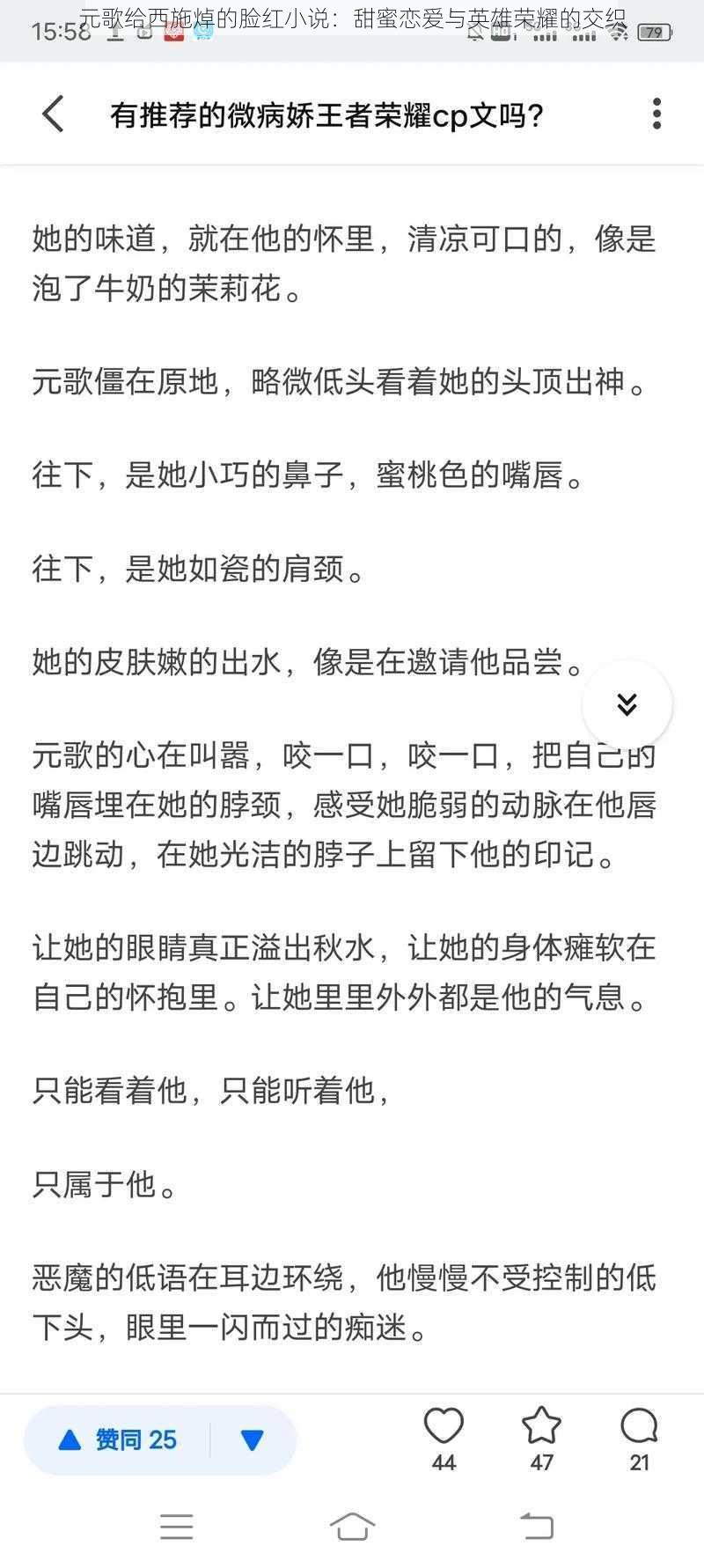 元歌给西施焯的脸红小说：甜蜜恋爱与英雄荣耀的交织

15:58

79

有推荐的微病娇王者荣耀cp文吗？

她的味道，就在他的怀里，清凉可口的，像是泡了牛奶的茉莉花。

元歌僵在原地，略微低头看着她的头顶出神。

往下，是她小巧的鼻子，蜜桃色的嘴唇。

往下，是她如瓷的肩颈。

她的皮肤嫩的出水，像是在邀请他品尝。

元歌的心在叫嚣，咬一口，咬一口，把自己的嘴唇埋在她的脖颈，感受她脆弱的动脉在他唇边跳动，在她光洁的脖子上留下他的印记。

让她的眼睛真正溢出秋水，让她的身体瘫软在自己的怀抱里。让她里里外外都是他的气息。

只能看着他，只能听着他，

只属于他。

恶魔的低语在耳边环绕，他慢慢不受控制的低下头，眼里一闪而过的痴迷。

赞同 25

44

47

21